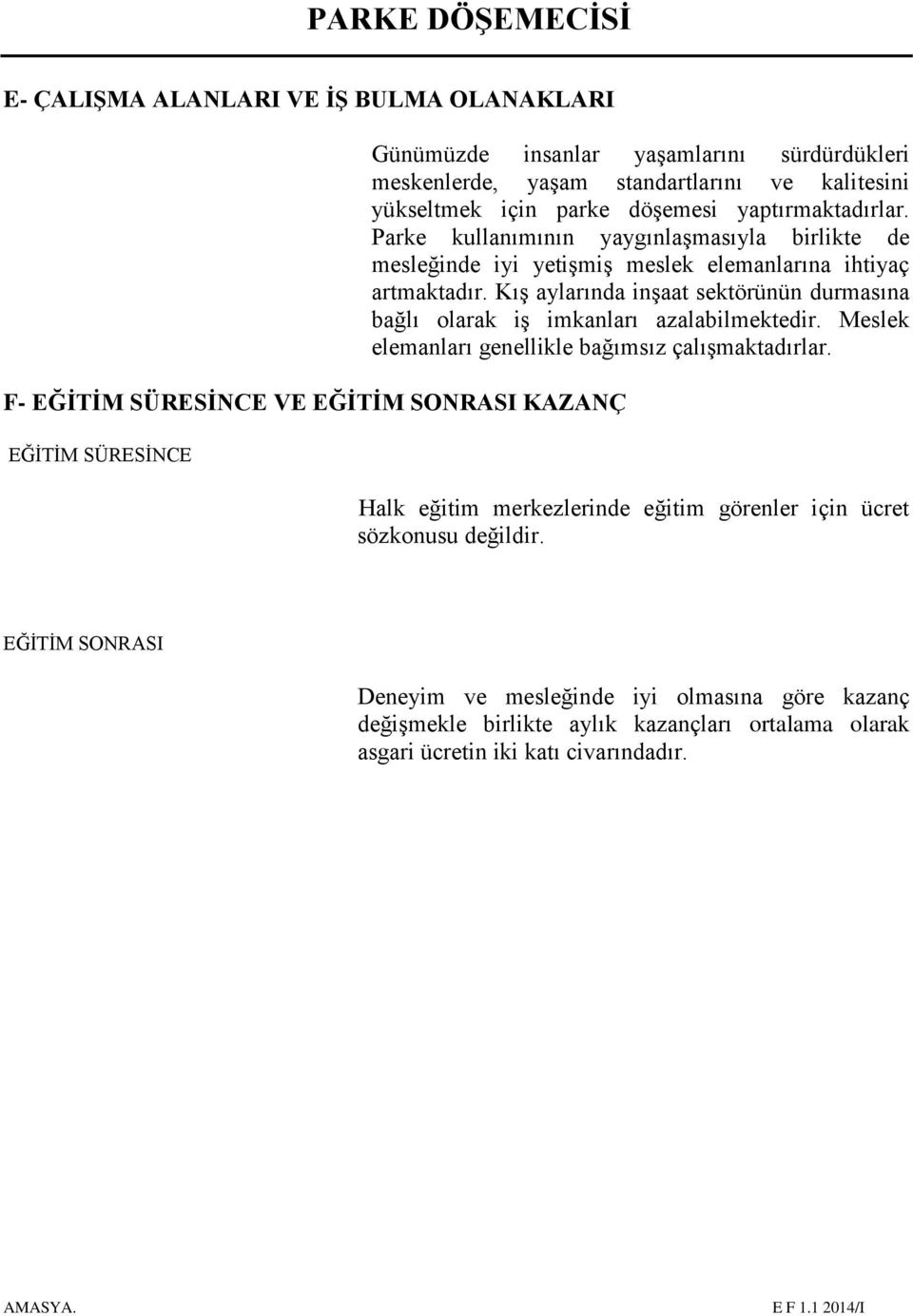 PARKE DÖŞEMECİSİ

E- ÇALIŞMA ALANLARI VE İŞ BULMA OLANAKLARI

Günümüzde insanlar yaşamlarını sürdürdükleri meskenlerde, yaşam standartlarını ve kalitesini yükseltmek için parke döşemesi yaptırmaktadırlar. Parke kullanımının yaygınlaşmasıyla birlikte de mesleğinde iyi yetişmiş meslek elemanlarına ihtiyaç artmaktadır. Kış aylarında inşaat sektörünün durmasına bağlı olarak iş imkanları azalabilmektedir. Meslek elemanları genellikle bağımsız çalışmaktadırlar.

F- EĞİTİM SÜRESİNCE VE EĞİTİM SONRASI KAZANÇ

EĞİTİM SÜRESİNCE

Halk eğitim merkezlerinde eğitim görenler için ücret sözkonusu değildir.

EĞİTİM SONRASI

Deneyim ve mesleğinde iyi olmasına göre kazanç değişmekle birlikte aylık kazançları ortalama olarak asgari ücretin iki katı civarındadır.

AMASYA.

E F 1.1 2014/I